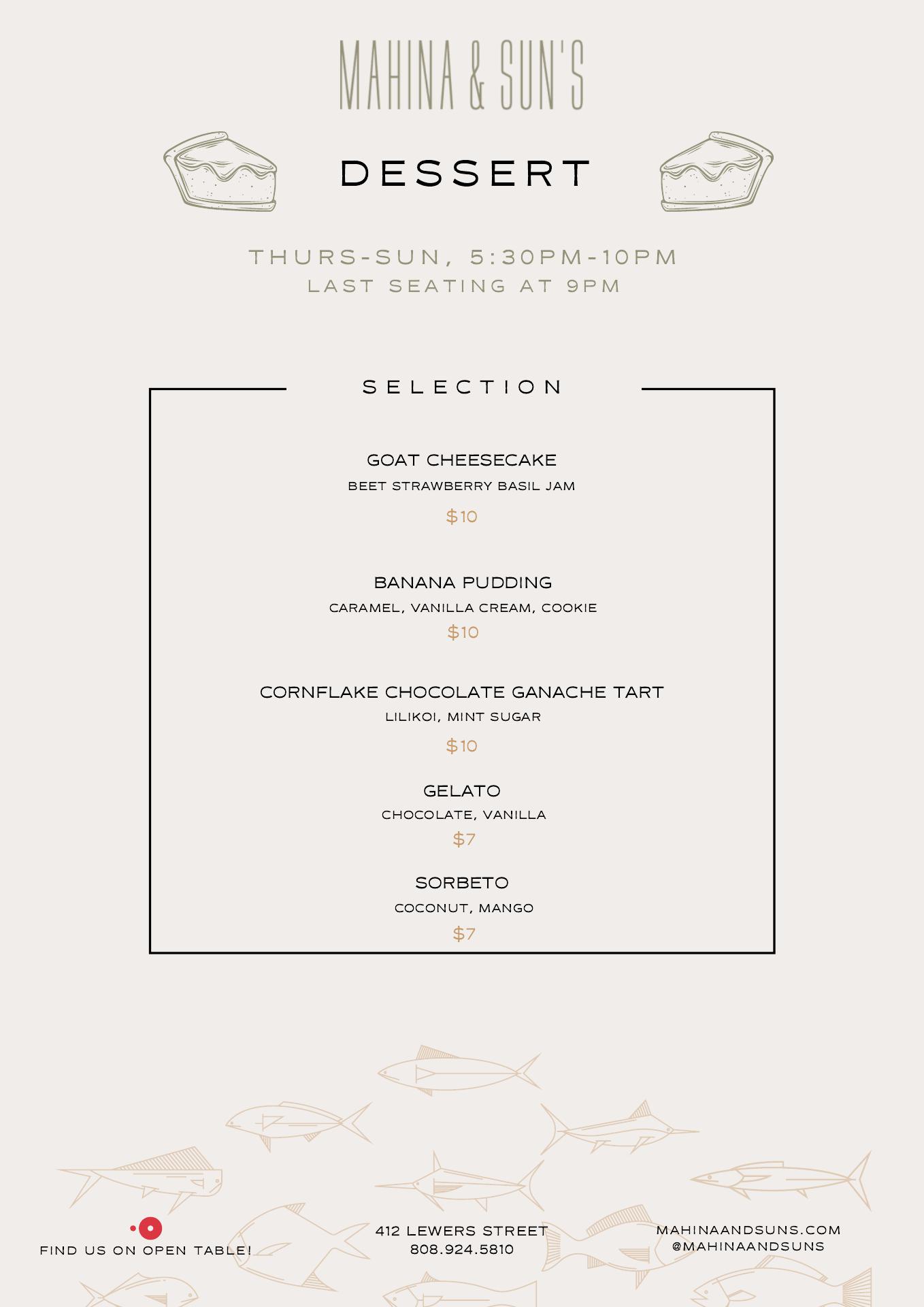 MAHINA & SUN'S

DESSERT

THURS-SUN, 5:30PM-10PM
LAST SEATING AT 9PM

SELECTION

GOAT CHEESECAKE
BEET STRAWBERRY BASIL JAM
$10

BANANA PUDDING
CARAMEL, VANILLA CREAM, COOKIE
$10

CORNFLAKE CHOCOLATE GANACHE TART
LILIKOI, MINT SUGAR
$10

GELATO
CHOCOLATE, VANILLA
$7

SORBETO
COCONUT, MANGO
$7

FIND US ON OPEN TABLE!

412 LEWERS STREET
808.924.5810

MAHINAANDSUNS.COM
@MAHINAANDSUNS